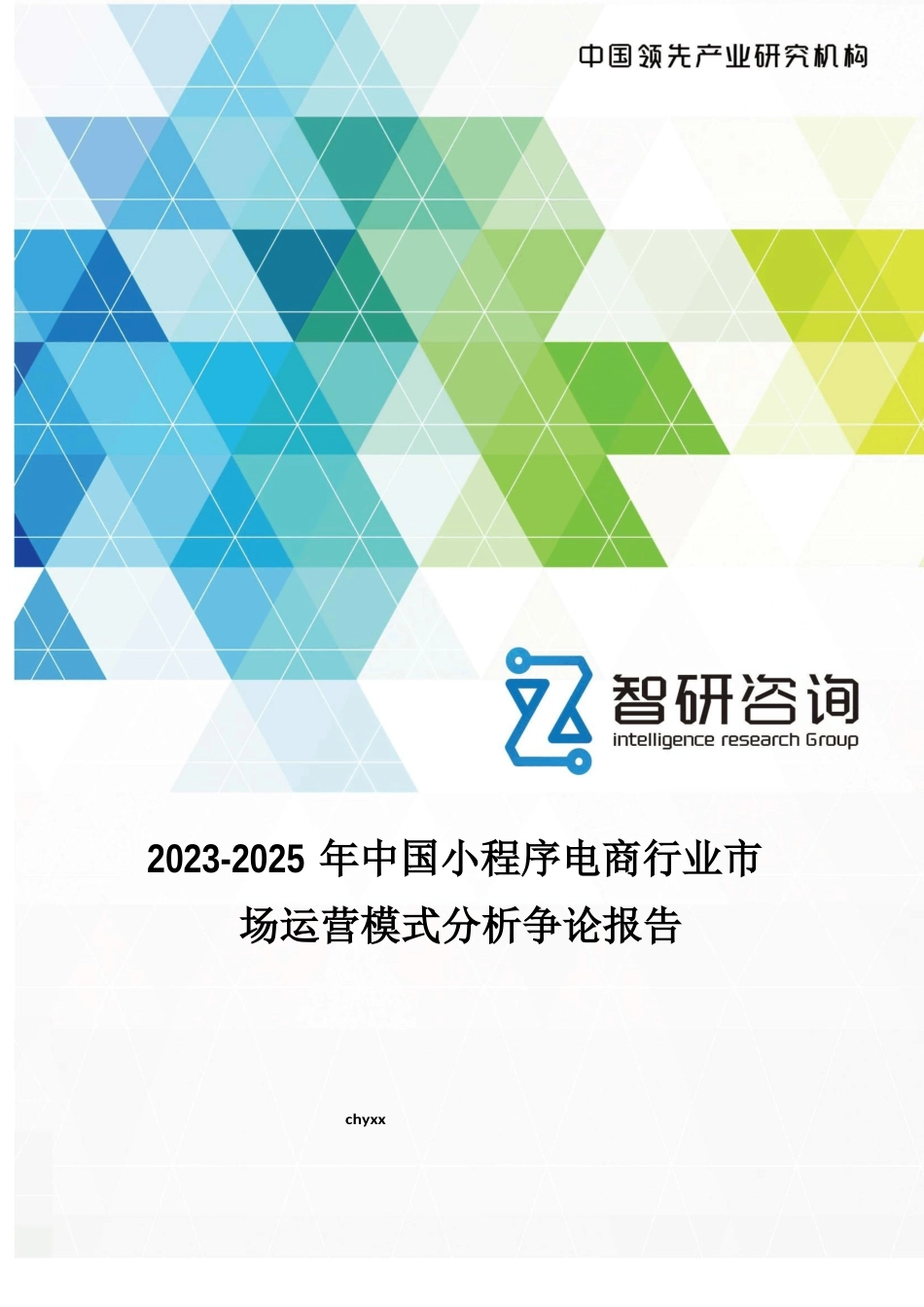 中国领先产业研究机构

智研咨询
intelligence research Group

2023-2025 年中国小程序电商行业市场运营模式分析争论报告

chyxx